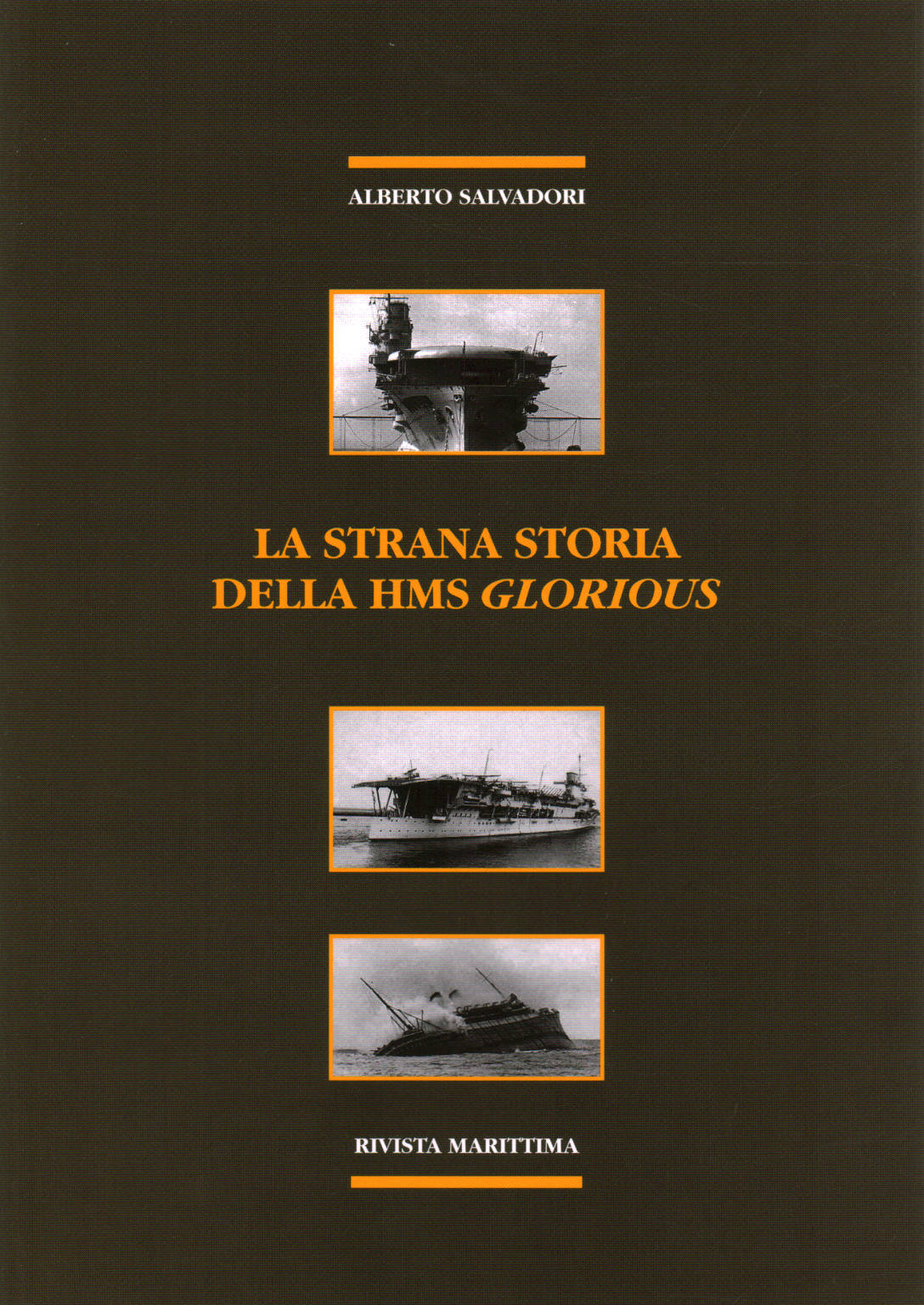 ALBERTO SALVADORI

LA STRANA STORIA DELLA HMS GLORIOUS

RIVISTA MARITTIMA